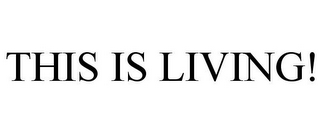 THIS IS LIVING!